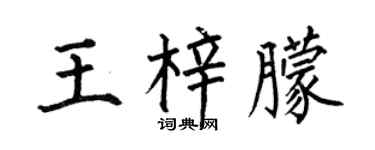 王梓朦
词典网